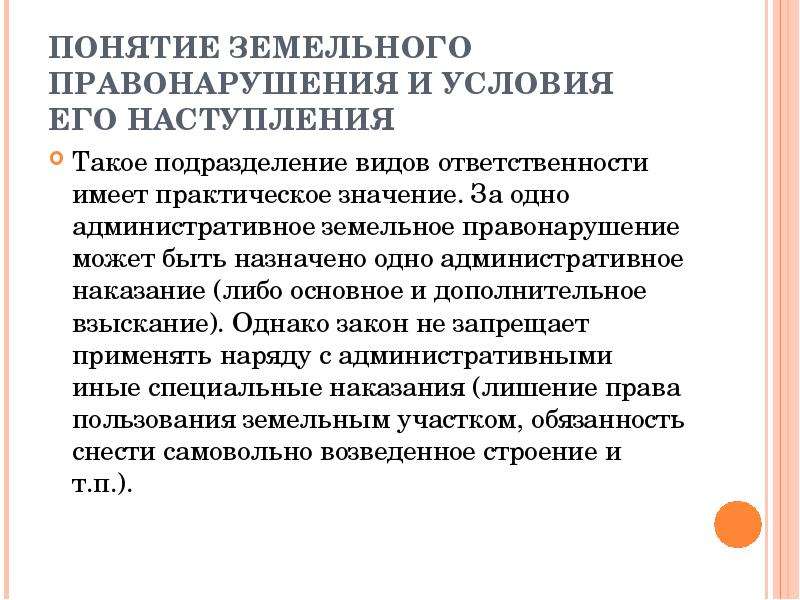 ПОНЯТИЕ ЗЕМЕЛЬНОГО ПРАВОНАРУШЕНИЯ И УСЛОВИЯ ЕГО НАСТУПЛЕНИЯ

Такое подразделение видов ответственности имеет практическое значение. За одно административное земельное правонарушение может быть назначено одно административное наказание (либо основное и дополнительное взыскание). Однако закон не запрещает применять наряду с административными иные специальные наказания (лишение права пользования земельным участком, обязанность снести самовольно возведенное строение и т.п.).